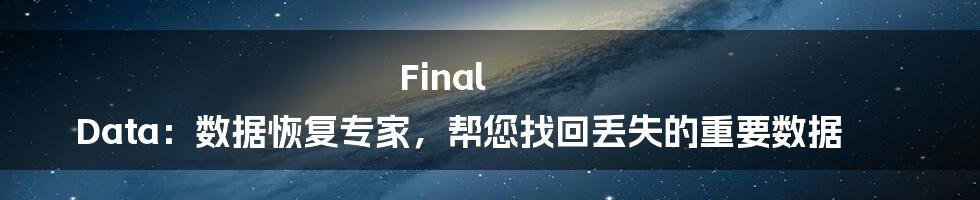 Final
Data：数据恢复专家，帮您找回丢失的重要数据